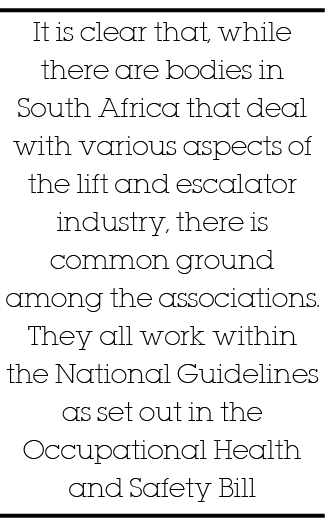 It is clear that, while there are bodies in South Africa that deal with various aspects of the lift and escalator industry, there is common ground among the associations. They all work within the National Guidelines as set out in the Occupational Health and Safety Bill